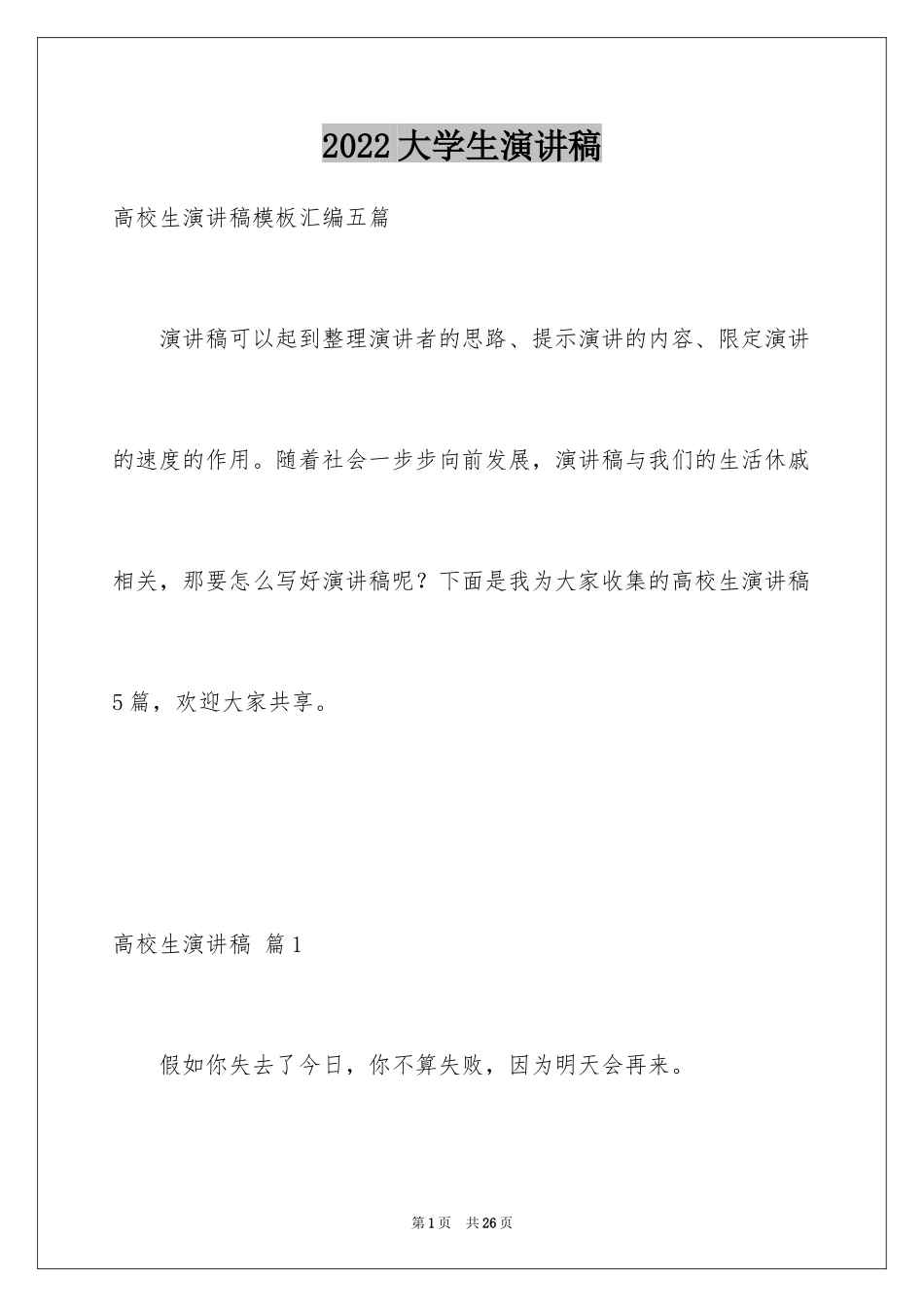 2022大学生演讲稿

高校生演讲稿模板汇编五篇

演讲稿可以起到整理演讲者的思路、提示演讲的内容、限定演讲的速度的作用。随着社会一步步向前发展，演讲稿与我们的生活休戚相关，那要怎么写好演讲稿呢？下面是我为大家收集的高校生演讲稿5篇，欢迎大家共享。

高校生演讲稿 篇1

假如你失去了今日，你不算失败，因为明天会再来。

第1页 共26页